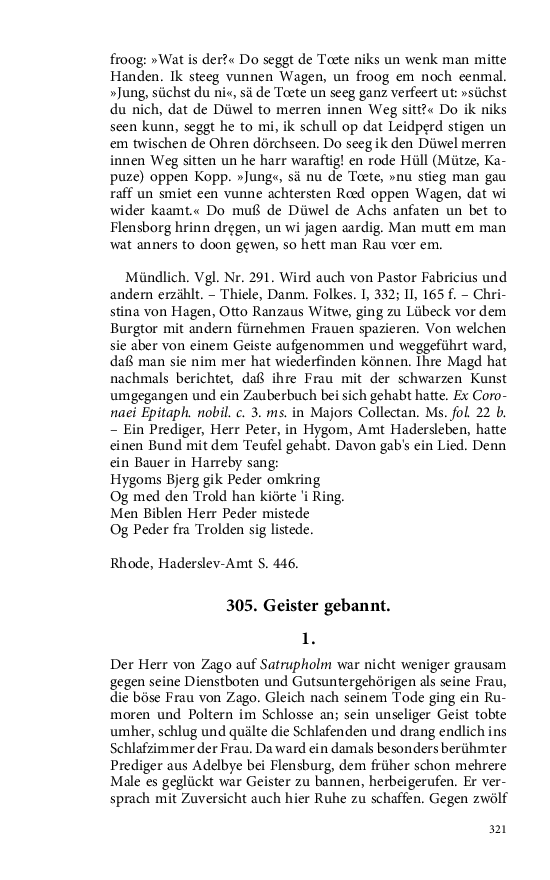 froog: »Wat is der?« Do seggt de Tœte niks un wenk man mitte Handen. Ik steeg vunnen Wagen, un froog em noch eenmal. »Jung, süchst du ni«, sä de Tœte un seeg ganz verfeert ut: »süchst du nich, dat de Düwel to merren innen Weg sitt?« Do ik niks seen kunn, seggt he to mi, ik schull op dat Leidpęrd stigen un em twischen de Ohren dörchseen. Do seeg ik den Düwel merren innen Weg sitten un he harr waraftig! en rode Hüll (Mütze, Kapuze) oppen Kopp. »Jung«, sä nu de Tœte, »nu stieg man gau raff un smiet een vunne achtersten Rœd oppen Wagen, dat wi wider kaamt.« Do muß de Düwel de Achs anfaten un bet to Flensborg hrinn dręgen, un wi jagen aardig. Man mutt em man wat anners to doon gęwen, so hett man Rau vœr em.

Mündlich. Vgl. Nr. 291. Wird auch von Pastor Fabricius und andern erzählt. – Thiele, Danm. Folkes. I, 332; II, 165 f. – Christina von Hagen, Otto Ranzaus Witwe, ging zu Lübeck vor dem Burgtor mit andern fürnehmen Frauen spazieren. Von welchen sie aber von einem Geiste aufgenommen und weggeführt ward, daß man sie nim mer hat wiederfinden können. Ihre Magd hat nachmals berichtet, daß ihre Frau mit der schwarzen Kunst umgegangen und ein Zauberbuch bei sich gehabt hatte. Ex Coronaei Epitaph. nobil. c. 3. ms. in Majors Collectan. Ms. fol. 22 b. – Ein Prediger, Herr Peter, in Hygom, Amt Hadersleben, hatte einen Bund mit dem Teufel gehabt. Davon gab's ein Lied. Denn ein Bauer in Harreby sang:
Hygoms Bjerg gik Peder omkring
Og med den Trold han kiörte 'i Ring.
Men Biblen Herr Peder mistede
Og Peder fra Trolden sig listede.

Rhode, Haderslev-Amt S. 446.

305. Geister gebannt.

1.

Der Herr von Zago auf Satrupholm war nicht weniger grausam gegen seine Dienstboten und Gutsuntergehörigen als seine Frau, die böse Frau von Zago. Gleich nach seinem Tode ging ein Rumoren und Poltern im Schlosse an; sein unseliger Geist tobte umher, schlug und quälte die Schlafenden und drang endlich ins Schlafzimmer der Frau. Da ward ein damals besonders berühmter Prediger aus Adelbye bei Flensburg, dem früher schon mehrere Male es geglückt war Geister zu bannen, herbeigerufen. Er versprach mit Zuversicht auch hier Ruhe zu schaffen. Gegen zwölf

321